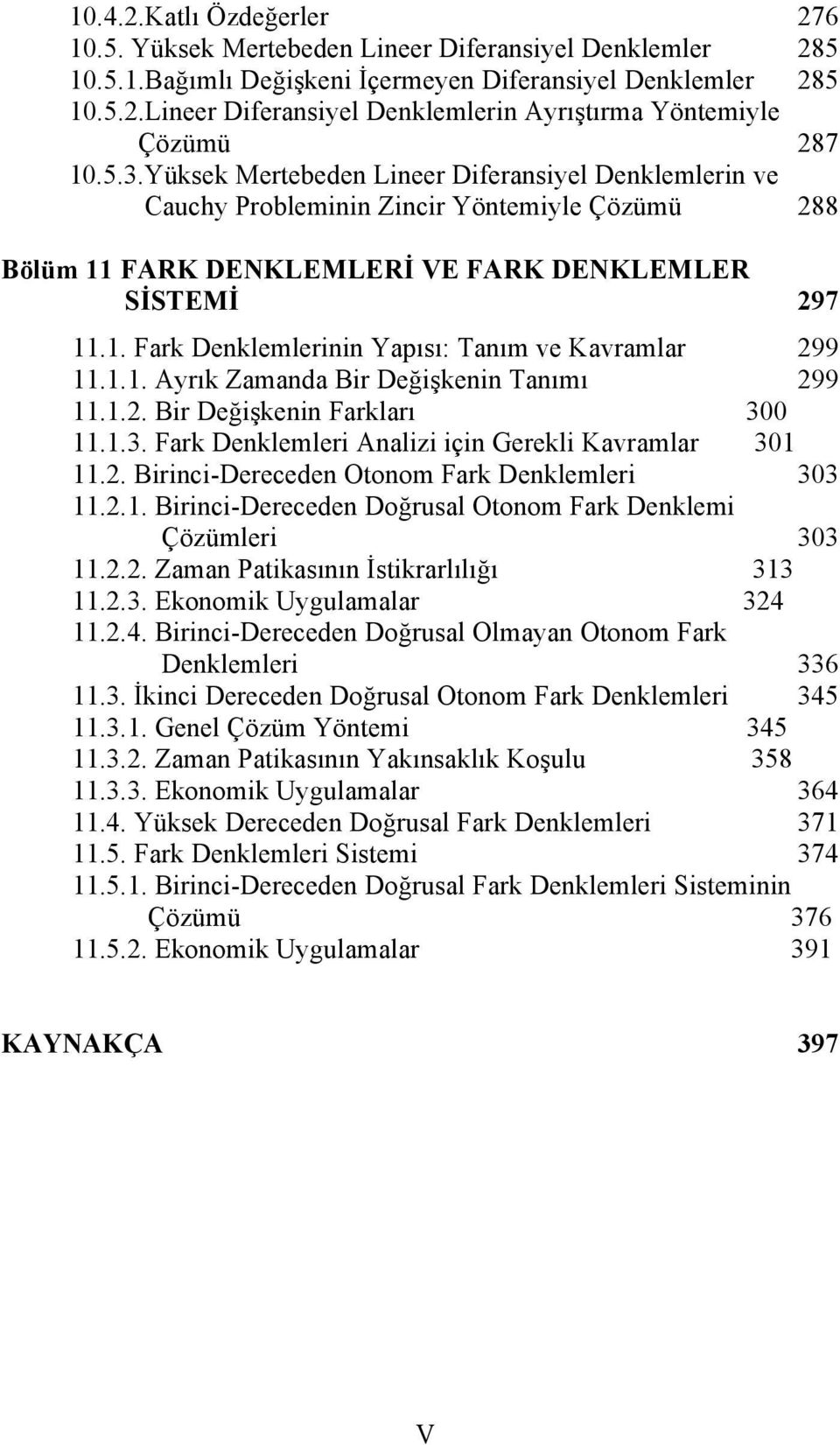 10.4.2.Katlı Özdeğerler 276
10.5. Yüksek Mertebeden Lineer Diferansiyel Denklemler 285
10.5.1.Bağımlı Değişkeni İçermeyen Diferansiyel Denklemler 285
10.5.2.Lineer Diferansiyel Denklemlerin Ayrıştırma Yöntemiyle Çözümü 287
10.5.3.Yüksek Mertebeden Lineer Diferansiyel Denklemlerin ve Cauchy Probleminin Zincir Yöntemiyle Çözümü 288

Bölüm 11 FARK DENKLEMLERİ VE FARK DENKLEMLER SİSTEMİ 297
11.1. Fark Denklemlerinin Yapısı: Tanım ve Kavramlar 299
11.1.1. Ayrık Zamanda Bir Değişkenin Tanımı 299
11.1.2. Bir Değişkenin Farkları 300
11.1.3. Fark Denklemleri Analizi için Gerekli Kavramlar 301
11.2. Birinci-Dereceden Otonom Fark Denklemleri 303
11.2.1. Birinci-Dereceden Doğrusal Otonom Fark Denklemi Çözümleri 303
11.2.2. Zaman Patikasının İstikrarlılığı 313
11.2.3. Ekonomik Uygulamalar 324
11.2.4. Birinci-Dereceden Doğrusal Olmayan Otonom Fark Denklemleri 336
11.3. İkinci Dereceden Doğrusal Otonom Fark Denklemleri 345
11.3.1. Genel Çözüm Yöntemi 345
11.3.2. Zaman Patikasının Yakınsaklık Koşulu 358
11.3.3. Ekonomik Uygulamalar 364
11.4. Yüksek Dereceden Doğrusal Fark Denklemleri 371
11.5. Fark Denklemleri Sistemi 374
11.5.1. Birinci-Dereceden Doğrusal Fark Denklemleri Sisteminin Çözümü 376
11.5.2. Ekonomik Uygulamalar 391

KAYNAKÇA 397

V